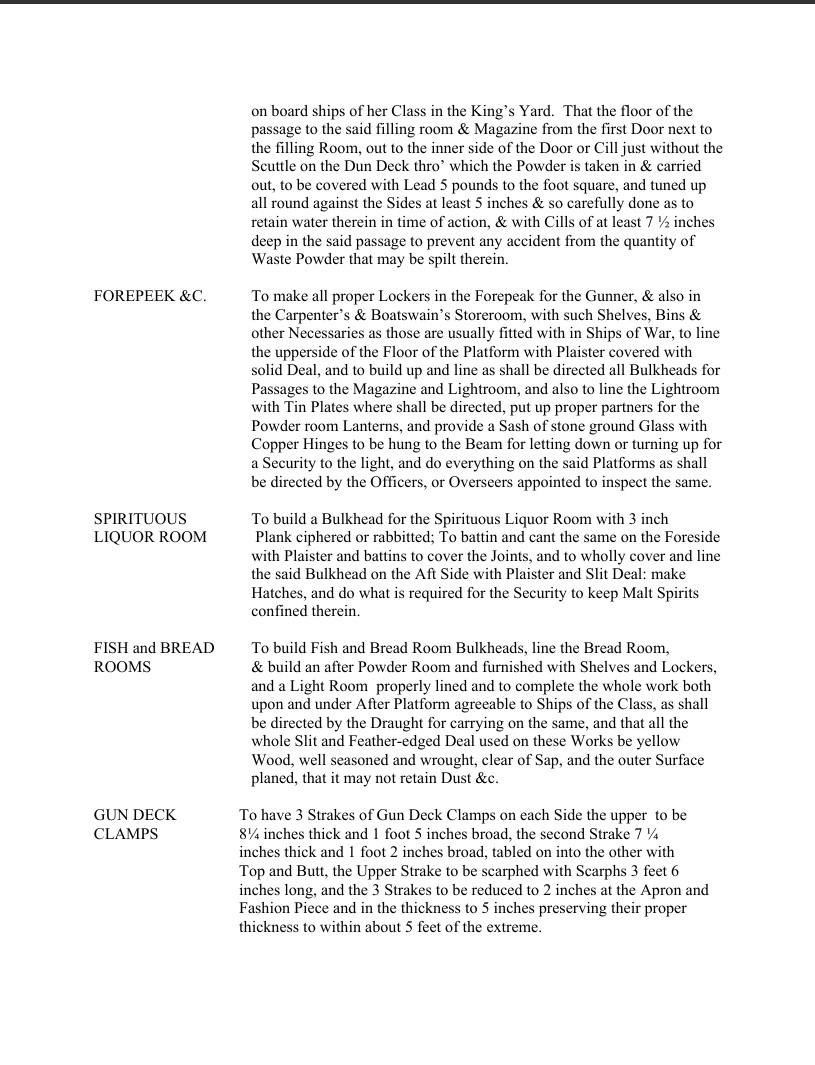 on board ships of her Class in the King's Yard. That the floor of the passage to the said filling room & Magazine from the first Door next to the filling Room, out to the inner side of the Door or Cill just without the Scuttle on the Dun Deck thro' which the Powder is taken in & carried out, to be covered with Lead 5 pounds to the foot square, and tuned up all round against the Sides at least 5 inches & so carefully done as to retain water therein in time of action, & with Cills of at least 7 ½ inches deep in the said passage to prevent any accident from the quantity of Waste Powder that may be spilt therein.

FOREPEEK &C.

To make all proper Lockers in the Forepeak for the Gunner, & also in the Carpenter's & Boatswain's Storeroom, with such Shelves, Bins & other Necessaries as those are usually fitted with in Ships of War, to line the upperside of the Floor of the Platform with Plaister covered with solid Deal, and to build up and line as shall be directed all Bulkheads for Passages to the Magazine and Lightroom, and also to line the Lightroom with Tin Plates where shall be directed, put up proper partners for the Powder room Lanterns, and provide a Sash of stone ground Glass with Copper Hinges to be hung to the Beam for letting down or turning up for a Security to the light, and do everything on the said Platforms as shall be directed by the Officers, or Overseers appointed to inspect the same.

SPIRITUOUS LIQUOR ROOM

To build a Bulkhead for the Spirituous Liquor Room with 3 inch Plank ciphered or rabbitted; To battin and cant the same on the Foreside with Plaister and battins to cover the Joints, and to wholly cover and line the said Bulkhead on the Aft Side with Plaister and Slit Deal: make Hatches, and do what is required for the Security to keep Malt Spirits confined therein.

FISH and BREAD ROOMS

To build Fish and Bread Room Bulkheads, line the Bread Room, & build an after Powder Room and furnished with Shelves and Lockers, and a Light Room properly lined and to complete the whole work both upon and under After Platform agreeable to Ships of the Class, as shall be directed by the Draught for carrying on the same, and that all the whole Slit and Feather-edged Deal used on these Works be yellow Wood, well seasoned and wrought, clear of Sap, and the outer Surface planed, that it may not retain Dust &c.

GUN DECK CLAMPS

To have 3 Strakes of Gun Deck Clamps on each Side the upper to be 8¼ inches thick and 1 foot 5 inches broad, the second Strake 7 ¼ inches thick and 1 foot 2 inches broad, tabled on into the other with Top and Butt, the Upper Strake to be scarphed with Scarphs 3 feet 6 inches long, and the 3 Strakes to be reduced to 2 inches at the Apron and Fashion Piece and in the thickness to 5 inches preserving their proper thickness to within about 5 feet of the extreme.